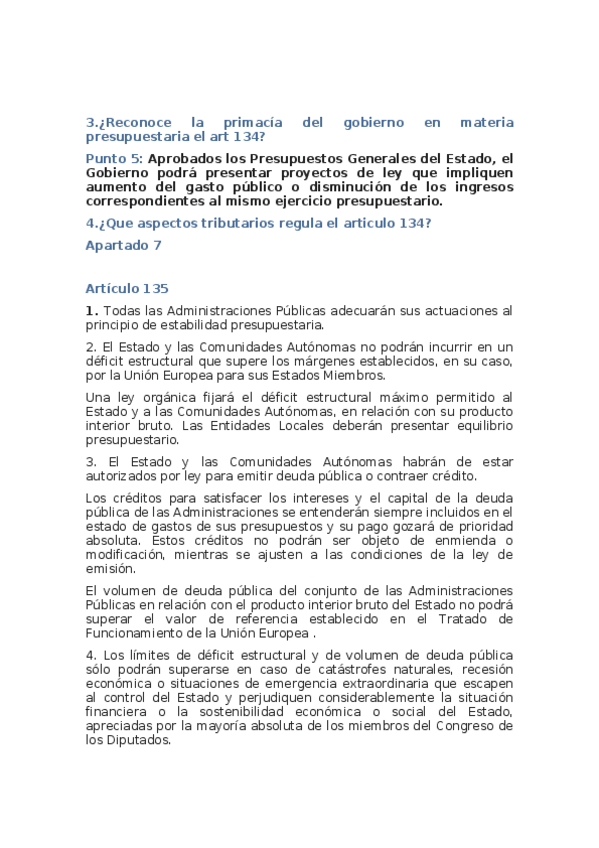 3.¿Reconoce la primacía del gobierno en materia presupuestaria el art 134?

Punto 5: Aprobados los Presupuestos Generales del Estado, el Gobierno podrá presentar proyectos de ley que impliquen aumento del gasto público o disminución de los ingresos correspondientes al mismo ejercicio presupuestario.

4.¿Que aspectos tributarios regula el articulo 134?

Apartado 7

Artículo 135

1. Todas las Administraciones Públicas adecuarán sus actuaciones al principio de estabilidad presupuestaria.

2. El Estado y las Comunidades Autónomas no podrán incurrir en un déficit estructural que supere los márgenes establecidos, en su caso, por la Unión Europea para sus Estados Miembros.

Una ley orgánica fijará el déficit estructural máximo permitido al Estado y a las Comunidades Autónomas, en relación con su producto interior bruto. Las Entidades Locales deberán presentar equilibrio presupuestario.

3. El Estado y las Comunidades Autónomas habrán de estar autorizados por ley para emitir deuda pública o contraer crédito.

Los créditos para satisfacer los intereses y el capital de la deuda pública de las Administraciones se entenderán siempre incluidos en el estado de gastos de sus presupuestos y su pago gozará de prioridad absoluta. Estos créditos no podrán ser objeto de enmienda o modificación, mientras se ajusten a las condiciones de la ley de emisión.

El volumen de deuda pública del conjunto de las Administraciones Públicas en relación con el producto interior bruto del Estado no podrá superar el valor de referencia establecido en el Tratado de Funcionamiento de la Unión Europea .

4. Los límites de déficit estructural y de volumen de deuda pública sólo podrán superarse en caso de catástrofes naturales, recesión económica o situaciones de emergencia extraordinaria que escapen al control del Estado y perjudiquen considerablemente la situación financiera o la sostenibilidad económica o social del Estado, apreciadas por la mayoría absoluta de los miembros del Congreso de los Diputados.